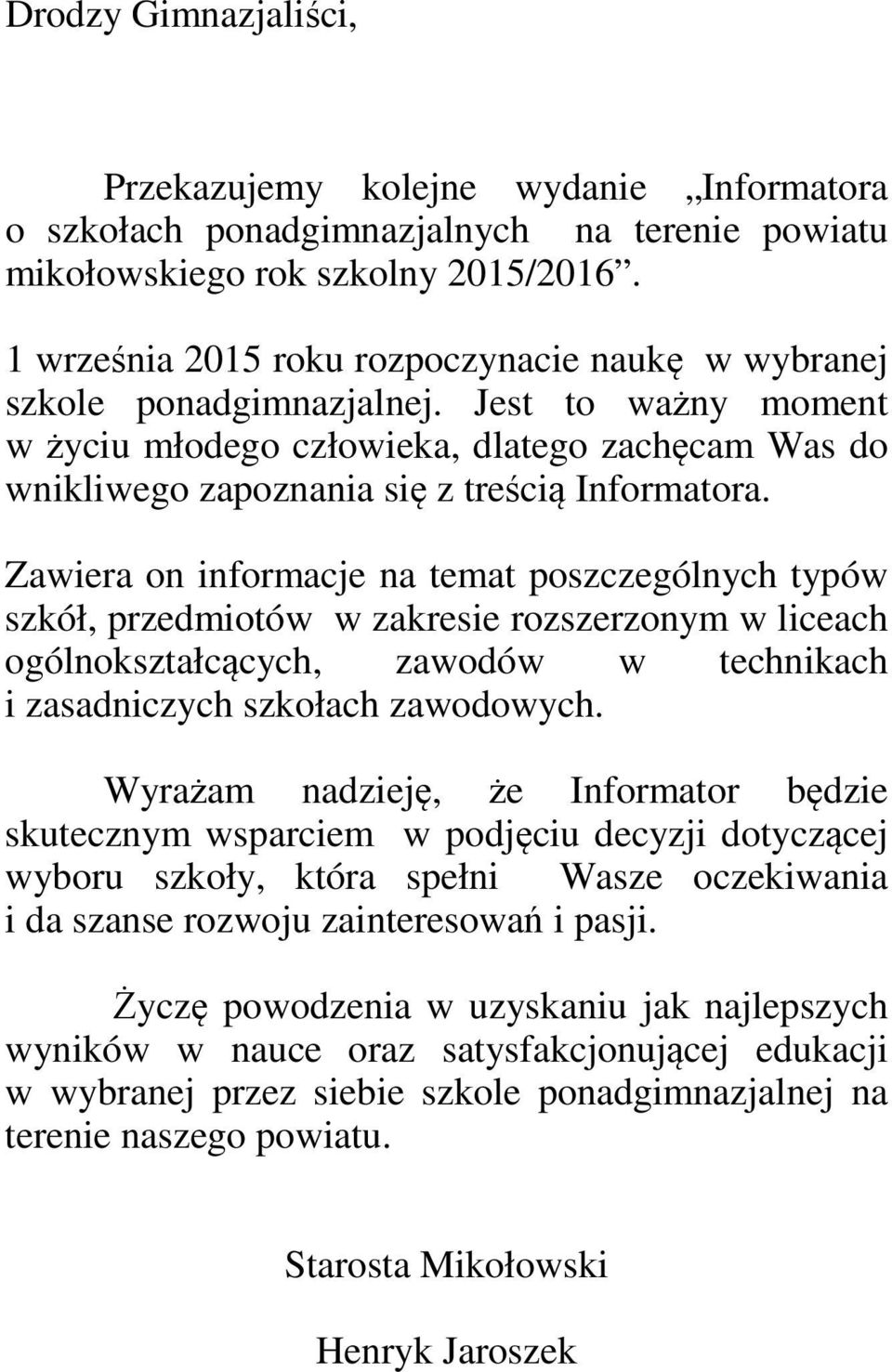 Drodzy Gimnazjaliści,

Przekazujemy kolejne wydanie „Informatora o szkołach ponadgimnazjalnych na terenie powiatu mikołowskiego rok szkolny 2015/2016”.

1 września 2015 roku rozpoczynacie naukę w wybranej szkole ponadgimnazjalnej. Jest to ważny moment w życiu młodego człowieka, dlatego zachęcam Was do wnikliwego zapoznania się z treścią Informatora.

Zawiera on informacje na temat poszczególnych typów szkół, przedmiotów w zakresie rozszerzonym w liceach ogólnokształcących, zawodów w technikach i zasadniczych szkołach zawodowych.

Wyrażam nadzieję, że Informator będzie skutecznym wsparciem w podjęciu decyzji dotyczącej wyboru szkoły, która spełni Wasze oczekiwania i da szanse rozwoju zainteresowań i pasji.

Życzę powodzenia w uzyskaniu jak najlepszych wyników w nauce oraz satysfakcjonującej edukacji w wybranej przez siebie szkole ponadgimnazjalnej na terenie naszego powiatu.

Starosta Mikołowski

Henryk Jaroszek